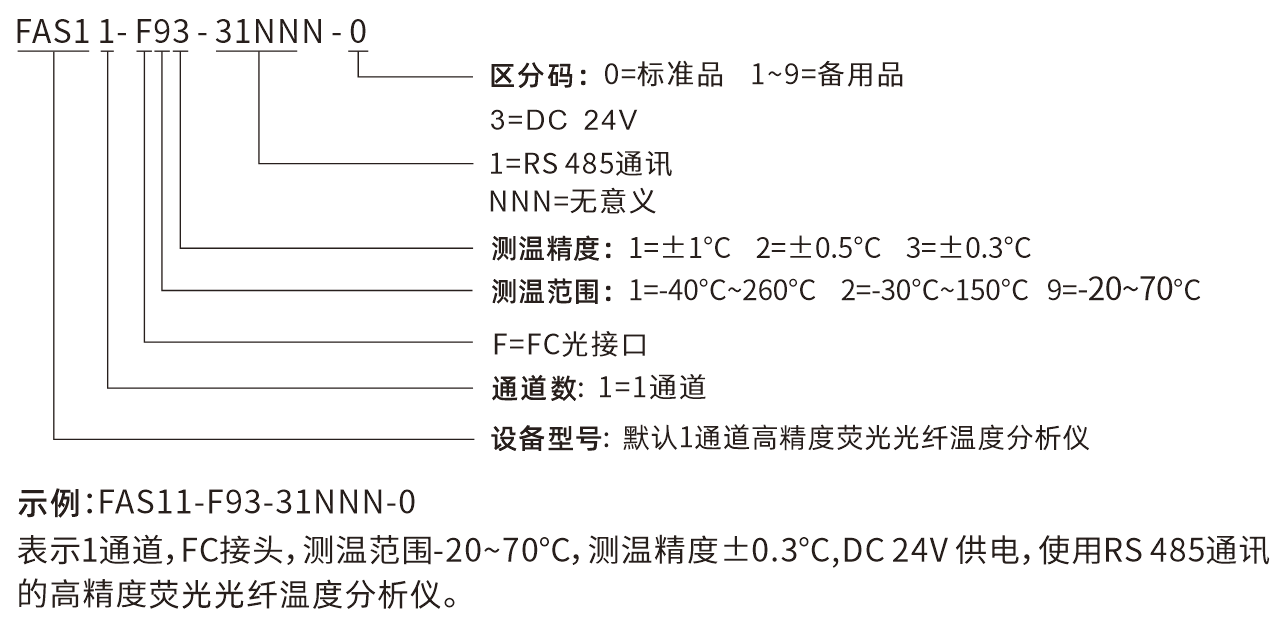 FAS1 1- F93 - 31NNN - 0

区分码: 0=标准品 1~9=备用品

3=DC 24V

1=RS 485通讯

NNN=无意义

测温精度: 1=±1°C 2=±0.5°C 3=±0.3°C

测温范围: 1=-40°C~260°C 2=-30°C~150°C 9=-20~70°C

F=FC光接口

通道数: 1=1通道

设备型号: 默认1通道高精度荧光光纤温度分析仪

示例:FAS11-F93-31NNN-0

表示1通道,FC接头,测温范围-20~70°C,测温精度±0.3°C,DC 24V 供电,使用RS 485通讯的高精度荧光光纤温度分析仪。